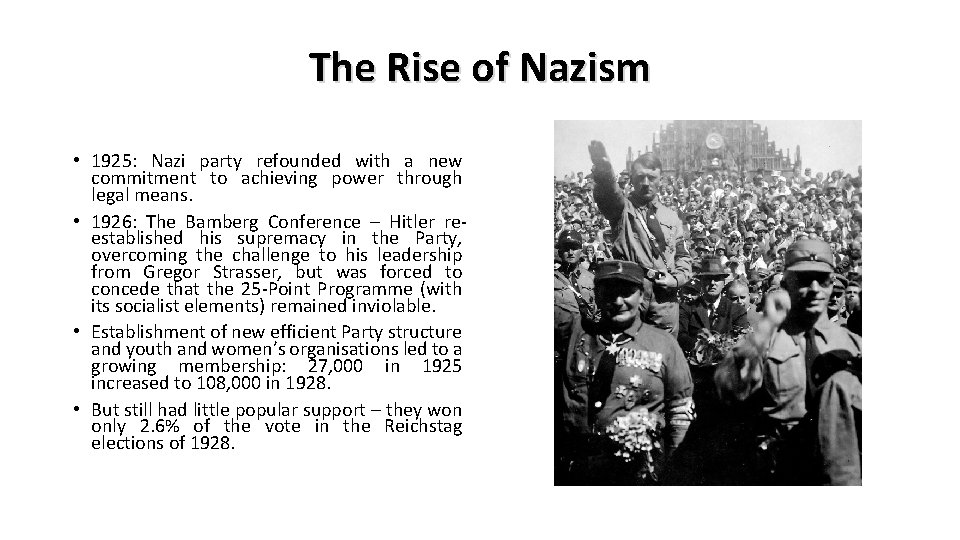 The Rise of Nazism

• 1925: Nazi party refounded with a new commitment to achieving power through legal means.
• 1926: The Bamberg Conference – Hitler re-established his supremacy in the Party, overcoming the challenge to his leadership from Gregor Strasser, but was forced to concede that the 25-Point Programme (with its socialist elements) remained inviolable.
• Establishment of new efficient Party structure and youth and women's organisations led to a growing membership: 27,000 in 1925 increased to 108,000 in 1928.
• But still had little popular support – they won only 2.6% of the vote in the Reichstag elections of 1928.